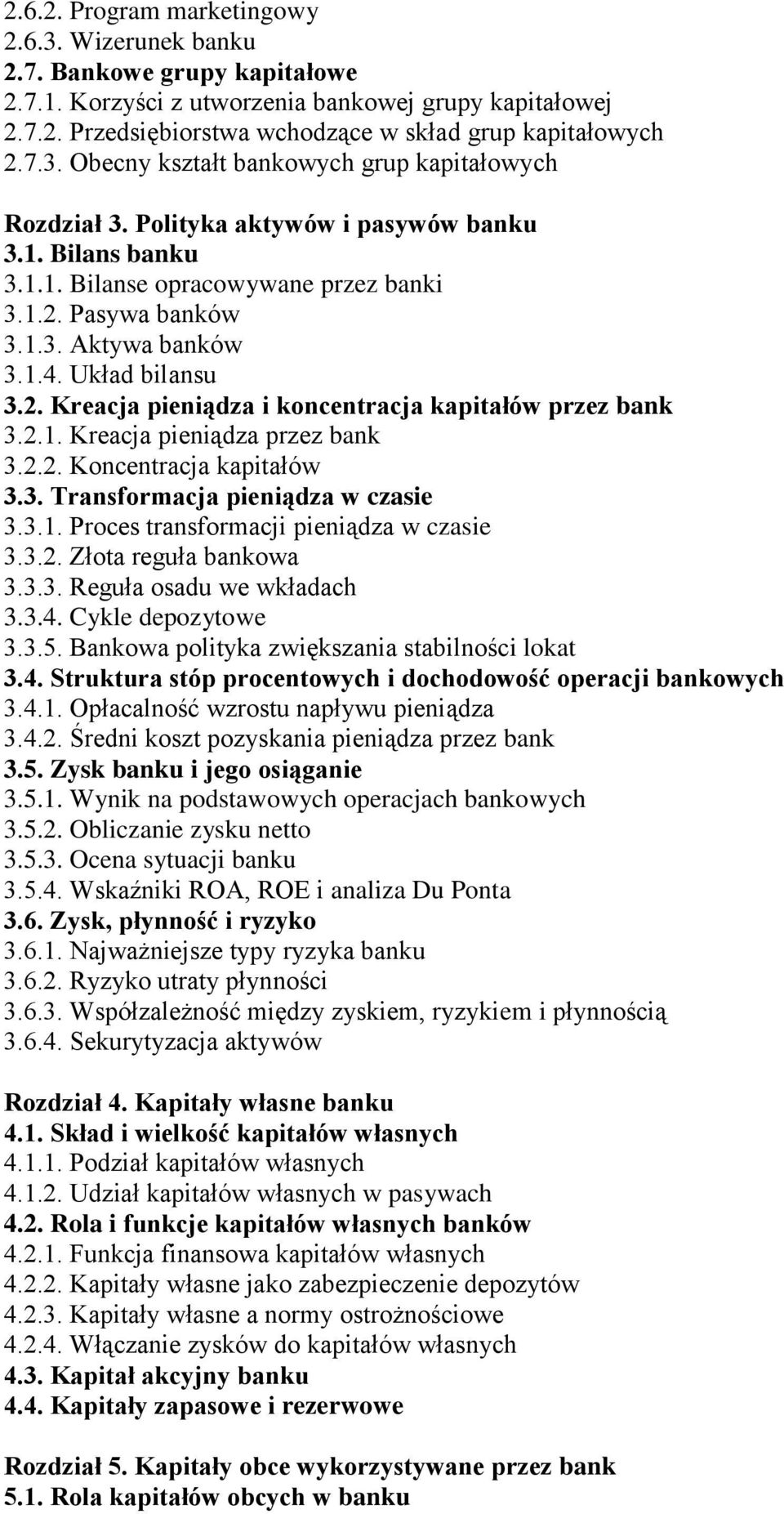 2.6.2. Program marketingowy
2.6.3. Wizerunek banku
2.7. Bankowe grupy kapitałowe
2.7.1. Korzyści z utworzenia bankowej grupy kapitałowej
2.7.2. Przedsiębiorstwa wchodzące w skład grup kapitałowych
2.7.3. Obecny kształt bankowych grup kapitałowych

Rozdział 3. Polityka aktywów i pasywów banku
3.1. Bilans banku
3.1.1. Bilanse opracowywane przez banki
3.1.2. Pasywa banków
3.1.3. Aktywa banków
3.1.4. Układ bilansu
3.2. Kreacja pieniądza i koncentracja kapitałów przez bank
3.2.1. Kreacja pieniądza przez bank
3.2.2. Koncentracja kapitałów
3.3. Transformacja pieniądza w czasie
3.3.1. Proces transformacji pieniądza w czasie
3.3.2. Złota reguła bankowa
3.3.3. Reguła osadu we wkładach
3.3.4. Cykle depozytowe
3.3.5. Bankowa polityka zwiększania stabilności lokat
3.4. Struktura stóp procentowych i dochodowość operacji bankowych
3.4.1. Opłacalność wzrostu napływu pieniądza
3.4.2. Średni koszt pozyskania pieniądza przez bank
3.5. Zysk banku i jego osiąganie
3.5.1. Wynik na podstawowych operacjach bankowych
3.5.2. Obliczanie zysku netto
3.5.3. Ocena sytuacji banku
3.5.4. Wskaźniki ROA, ROE i analiza Du Ponta
3.6. Zysk, płynność i ryzyko
3.6.1. Najważniejsze typy ryzyka banku
3.6.2. Ryzyko utraty płynności
3.6.3. Współzależność między zyskiem, ryzykiem i płynnością
3.6.4. Sekurytyzacja aktywów

Rozdział 4. Kapitały własne banku
4.1. Skład i wielkość kapitałów własnych
4.1.1. Podział kapitałów własnych
4.1.2. Udział kapitałów własnych w pasywach
4.2. Rola i funkcje kapitałów własnych banków
4.2.1. Funkcja finansowa kapitałów własnych
4.2.2. Kapitały własne jako zabezpieczenie depozytów
4.2.3. Kapitały własne a normy ostrożnościowe
4.2.4. Włączanie zysków do kapitałów własnych
4.3. Kapitał akcyjny banku
4.4. Kapitały zapasowe i rezerwowe

Rozdział 5. Kapitały obce wykorzystywane przez bank
5.1. Rola kapitałów obcych w banku